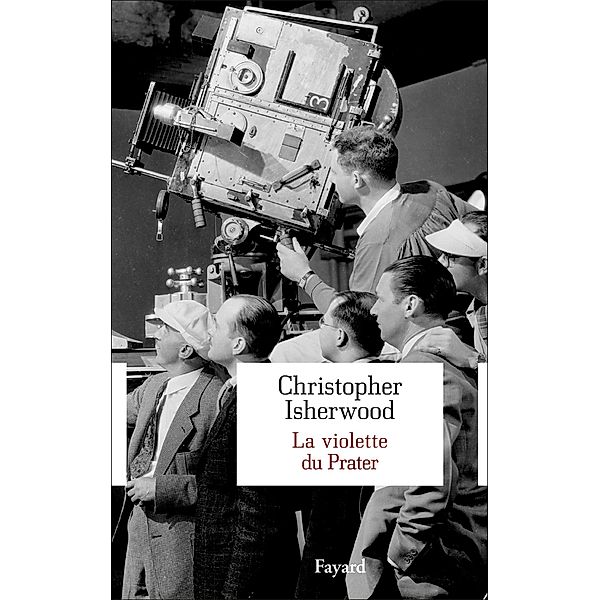 3

Christopher
Isherwood

La violette
du Prater

Fayard